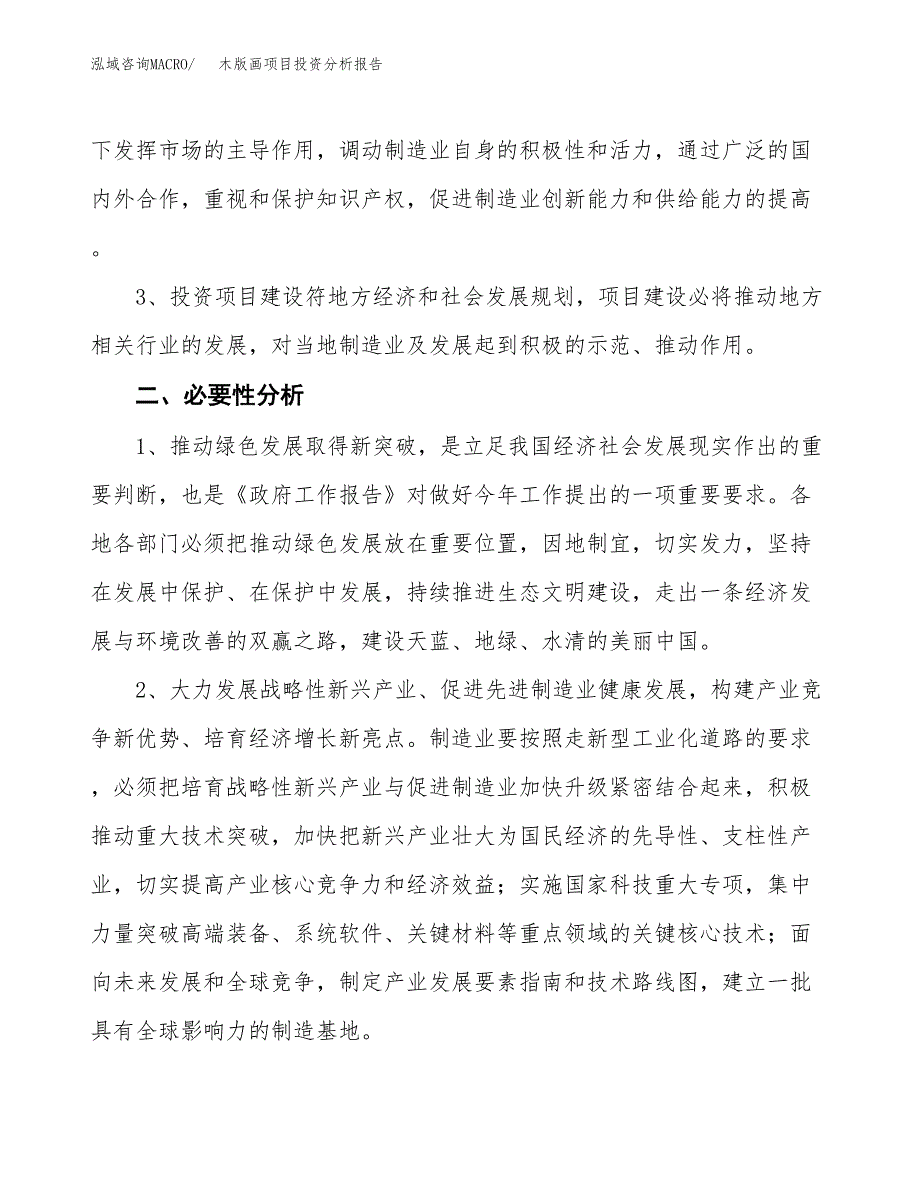 泓域咨询MACRO/　木版画项目投资分析报告

下发挥市场的主导作用，调动制造业自身的积极性和活力，通过广泛的国内外合作，重视和保护知识产权，促进制造业创新能力和供给能力的提高。

3、投资项目建设符地方经济和社会发展规划，项目建设必将推动地方相关行业的发展，对当地制造业及发展起到积极的示范、推动作用。

二、必要性分析

1、推动绿色发展取得新突破，是立足我国经济社会发展现实作出的重要判断，也是《政府工作报告》对做好今年工作提出的一项重要要求。各地各部门必须把推动绿色发展放在重要位置，因地制宜，切实发力，坚持在发展中保护、在保护中发展，持续推进生态文明建设，走出一条经济发展与环境改善的双赢之路，建设天蓝、地绿、水清的美丽中国。

2、大力发展战略性新兴产业、促进先进制造业健康发展，构建产业竞争新优势、培育经济增长新亮点。制造业要按照走新型工业化道路的要求，必须把培育战略性新兴产业与促进制造业加快升级紧密结合起来，积极推动重大技术突破，加快把新兴产业壮大为国民经济的先导性、支柱性产业，切实提高产业核心竞争力和经济效益；实施国家科技重大专项，集中力量突破高端装备、系统软件、关键材料等重点领域的关键核心技术；面向未来发展和全球竞争，制定产业发展要素指南和技术路线图，建立一批具有全球影响力的制造基地。